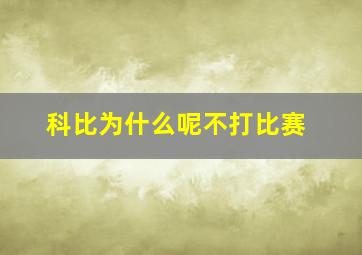 科比为什么呢不打比赛